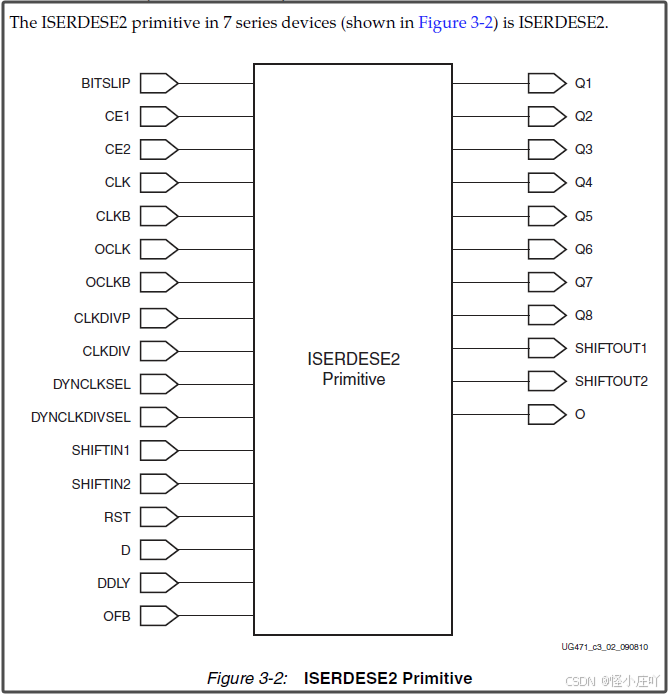 The ISERDESE2 primitive in 7 series devices (shown in Figure 3-2) is ISERDESE2.

BITSLIP
CE1
CE2
CLK
CLKB
OCLK
OCLKB
CLKDIVP
CLKDIV
DYNCLKSEL
DYNCLKDIVSEL
SHIFTIN1
SHIFTIN2
RST
D
DDLY
OFB

ISERDESE2
Primitive

Q1
Q2
Q3
Q4
Q5
Q6
Q7
Q8
SHIFTOUT1
SHIFTOUT2
O

UG471_c3_02_090810

Figure 3-2: ISERDESE2 Primitive

CSDN @怪小庄吖